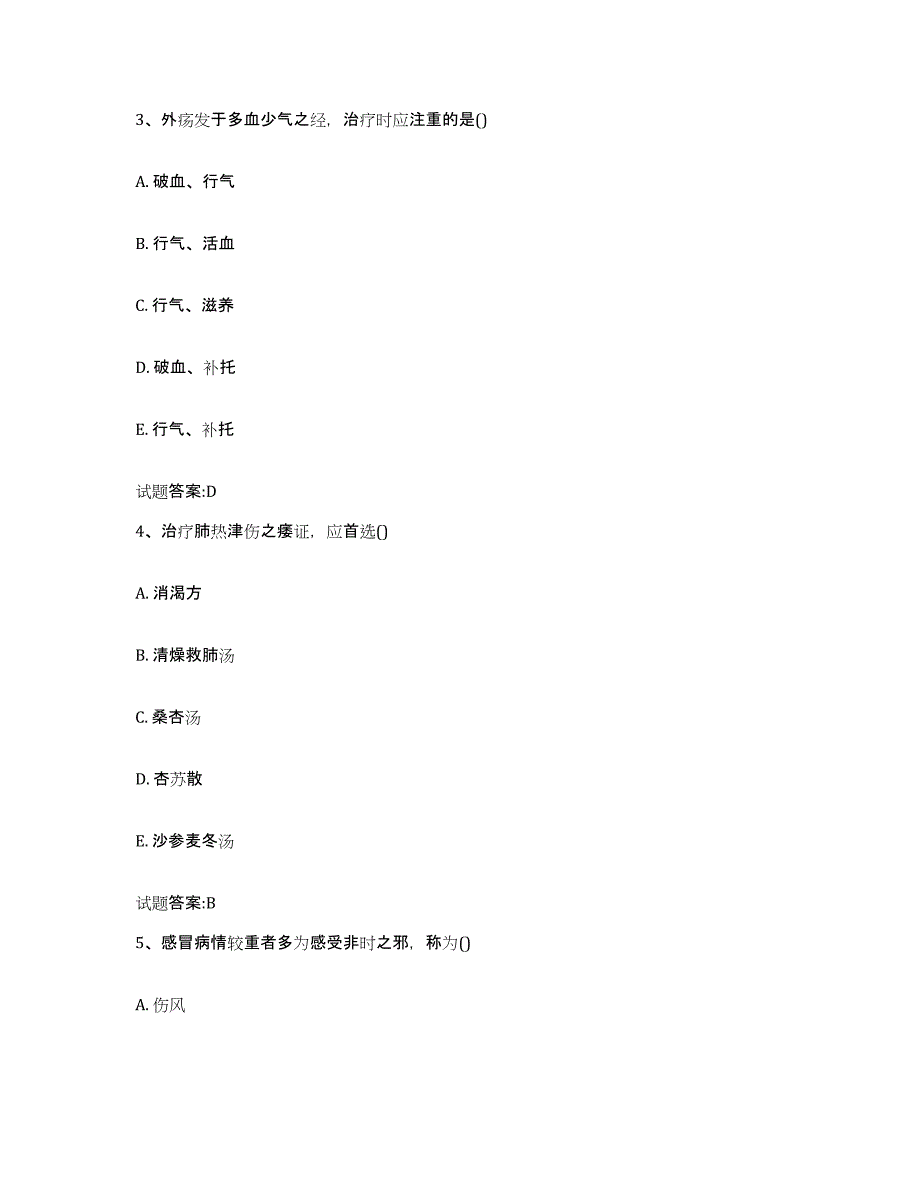 3、外疡发于多血少气之经，治疗时应注重的是()

A. 破血、行气

B. 行气、活血

C. 行气、滋养

D. 破血、补托

E. 行气、补托

试题答案:D

4、治疗肺热津伤之痿证，应首选()

A. 消渴方

B. 清燥救肺汤

C. 桑杏汤

D. 杏苏散

E. 沙参麦冬汤

试题答案:B

5、感冒病情较重者多为感受非时之邪，称为()

A. 伤风